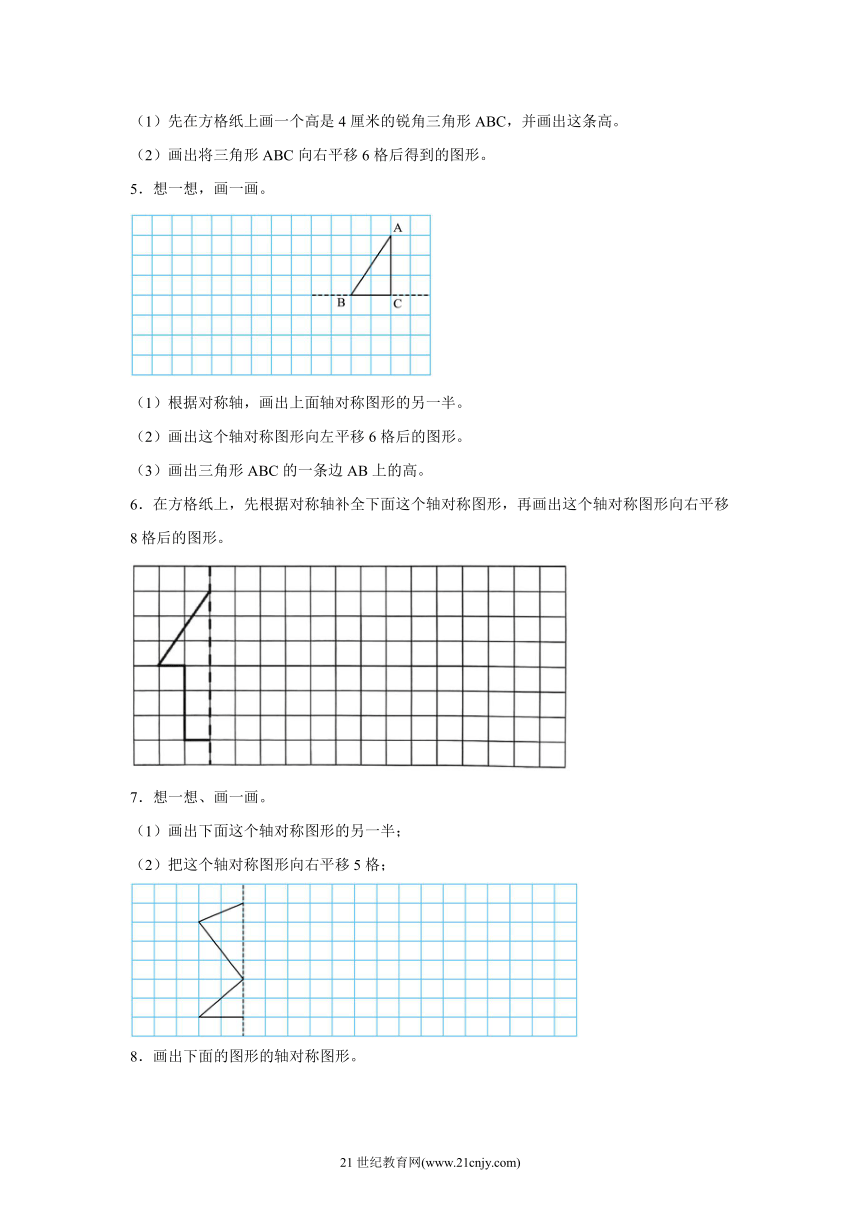 （1）先在方格纸上画一个高是 4 厘米的锐角三角形 ABC，并画出这条高。

（2）画出将三角形 ABC 向右平移 6 格后得到的图形。

5．想一想，画一画。

A

B

C

（1）根据对称轴，画出上面轴对称图形的另一半。

（2）画出这个轴对称图形向左平移 6 格后的图形。

（3）画出三角形 ABC 的一条边 AB 上的高。

6．在方格纸上，先根据对称轴补全下面这个轴对称图形，再画出这个轴对称图形向右平移 8 格后的图形。

7．想一想、画一画。

（1）画出下面这个轴对称图形的另一半；

（2）把这个轴对称图形向右平移 5 格；

8．画出下面的图形的轴对称图形。

21 世纪教育网(www.21cnjy.com)